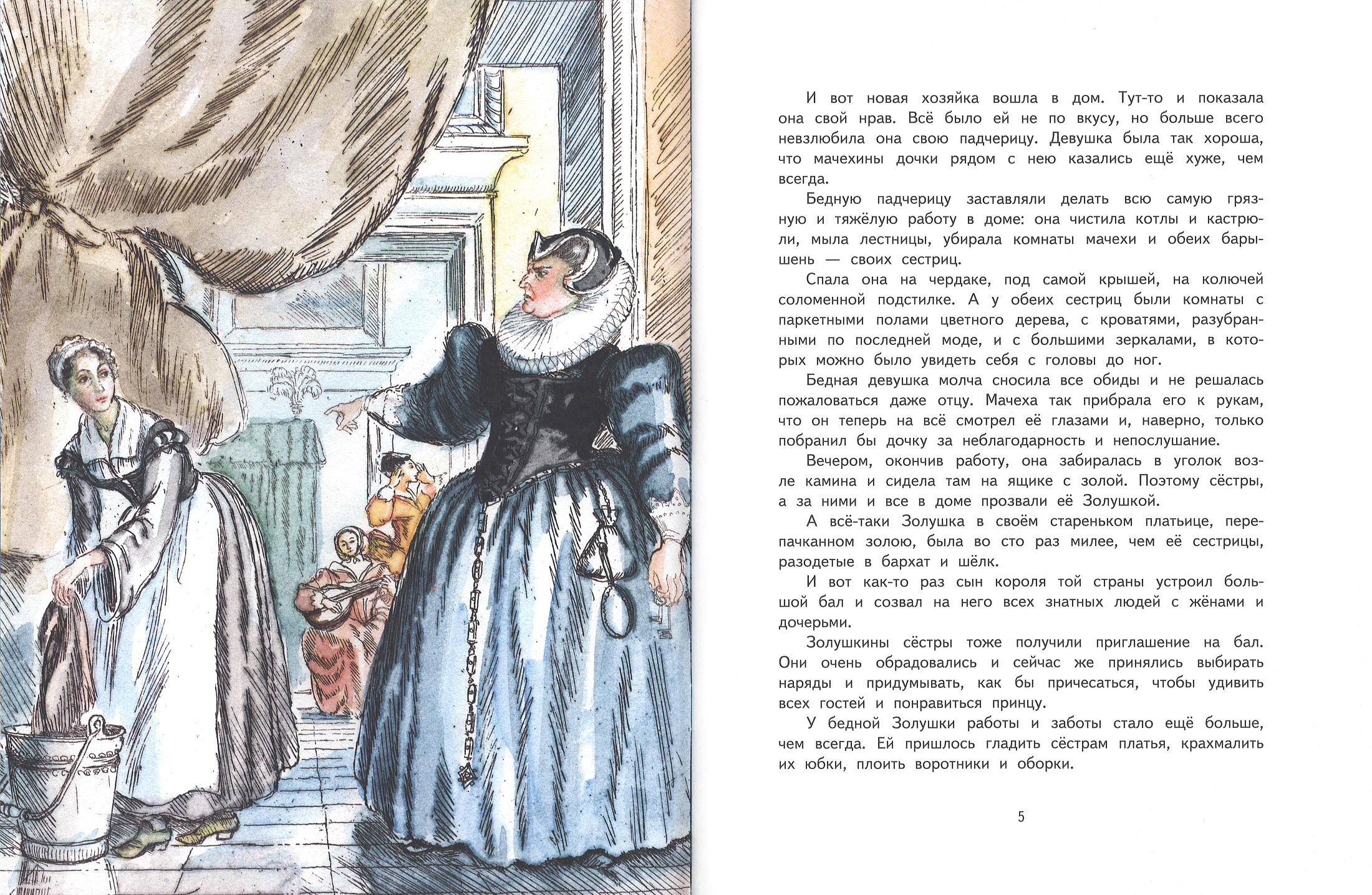 И вот новая хозяйка вошла в дом. Тут-то и показала она свой нрав. Всё было ей не по вкусу, но больше всего невзлюбила она свою падчерицу. Девушка была так хороша, что мачехины дочки рядом с нею казались ещё хуже, чем всегда.

Бедную падчерицу заставляли делать всю самую грязную и тяжёлую работу в доме: она чистила котлы и кастрюли, мыла лестницы, убирала комнаты мачехи и обеих барышень — своих сестриц.

Спала она на чердаке, под самой крышей, на колючей соломенной подстилке. А у обеих сестриц были комнаты с паркетными полами цветного дерева, с кроватями, разубранными по последней моде, и с большими зеркалами, в которых можно было увидеть себя с головы до ног.

Бедная девушка молча сносила все обиды и не решалась пожаловаться даже отцу. Мачеха так прибрала его к рукам, что он теперь на всё смотрел её глазами и, наверно, только побранил бы дочку за неблагодарность и непослушание.

Вечером, окончив работу, она забиралась в уголок возле камина и сидела там на ящике с золой. Поэтому сёстры, а за ними и все в доме прозвали её Золушкой.

А всё-таки Золушка в своём стареньком платьице, перепачканном золою, была во сто раз милее, чем её сестрицы, разодетые в бархат и шёлк.

И вот как-то раз сын короля той страны устроил большой бал и созвал на него всех знатных людей с жёнами и дочерьми.

Золушкины сёстры тоже получили приглашение на бал. Они очень обрадовались и сейчас же принялись выбирать наряды и придумывать, как бы причесаться, чтобы удивить всех гостей и понравиться принцу.

У бедной Золушки работы и заботы стало ещё больше, чем всегда. Ей пришлось гладить сёстрам платья, крахмалить их юбки, плоить воротники и оборки.

5